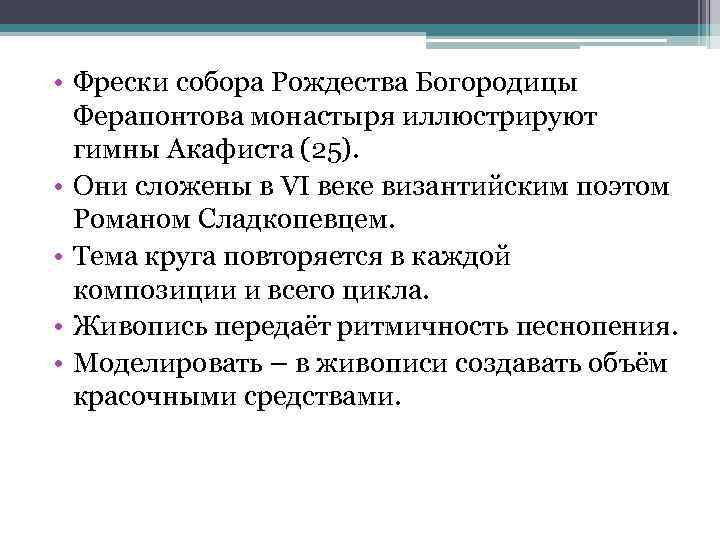 • Фрески собора Рождества Богородицы Ферапонтова монастыря иллюстрируют гимны Акафиста (25).
• Они сложены в VI веке византийским поэтом Романом Сладкопевцем.
• Тема круга повторяется в каждой композиции и всего цикла.
• Живопись передаёт ритмичность песнопения.
• Моделировать – в живописи создавать объём красочными средствами.